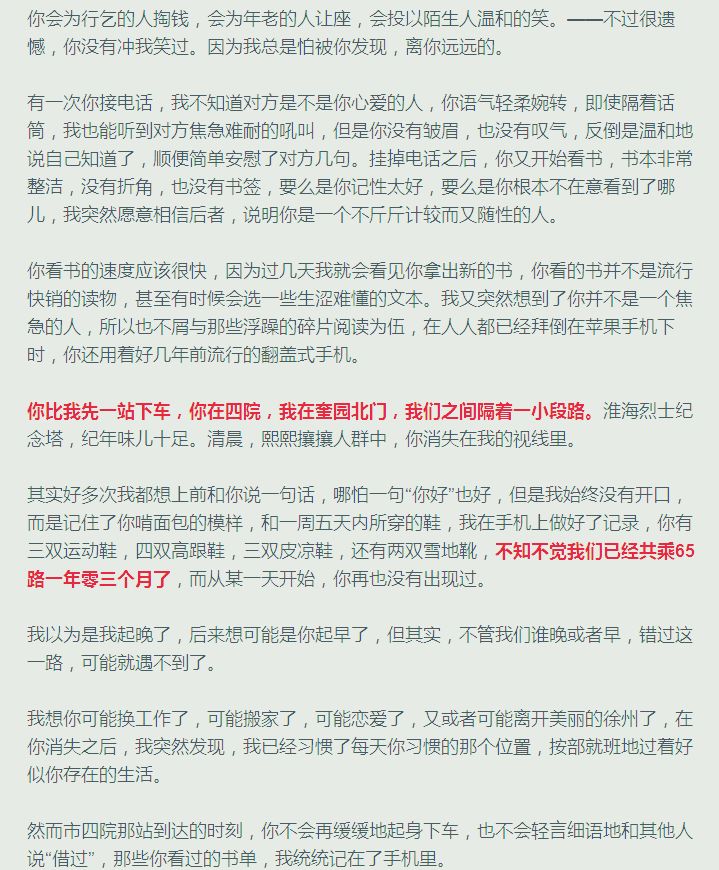 你会为行乞的人掏钱，会为年老的人让座，会投以陌生人温和的笑。——不过很遗憾，你没有冲我笑过。因为我总是怕被你发现，离你远远的。

有一次你接电话，我不知道对方是不是你心爱的人，你语气轻柔婉转，即使隔着话筒，我也能听到对方焦急难耐的吼叫，但是你没有皱眉，也没有叹气，反倒是温和地说自己知道了，顺便简单安慰了对方几句。挂掉电话之后，你又开始看书，书本非常整洁，没有折角，也没有书签，要么是你记性太好，要么是你根本不在意看到了哪儿，我突然愿意相信后者，说明你是一个不斤斤计较而又随性的人。

你看书的速度应该很快，因为过几天我就会看见你拿出新的书，你看的书并不是流行快销的读物，甚至有时候会选一些生涩难懂的文本。我又突然想到了你并不是一个焦急的人，所以也不屑与那些浮躁的碎片阅读为伍，在人人都已经拜倒在苹果手机下时，你还用着好几年前流行的翻盖式手机。

你比我先一站下车，你在四院，我在奎园北门，我们之间隔着一小段路。淮海烈士纪念塔，纪年味儿十足。清晨，熙熙攘攘人群中，你消失在我的视线里。

其实好多次我都想上前和你说一句话，哪怕一句“你好”也好，但是我始终没有开口，而是记住了你啃面包的模样，和一周五天内所穿的鞋，我在手机上做好了记录，你有三双运动鞋，四双高跟鞋，三双皮凉鞋，还有两双雪地靴，不知不觉我们已经共乘65路一年零三个月了，而从某一天开始，你再也没有出现过。

我以为是我起晚了，后来想可能是你起早了，但其实，不管我们谁晚或者早，错过这一路，可能就遇不到了。

我想你可能换工作了，可能搬家了，可能恋爱了，又或者可能离开美丽的徐州了，在你消失之后，我突然发现，我已经习惯了每天你习惯的那个位置，按部就班地过着好似你存在的生活。

然而市四院那站到达的时刻，你不会再缓缓地起身下车，也不会轻言细语地和其他人说“借过”，那些你看过的书单，我统统记在了手机里。